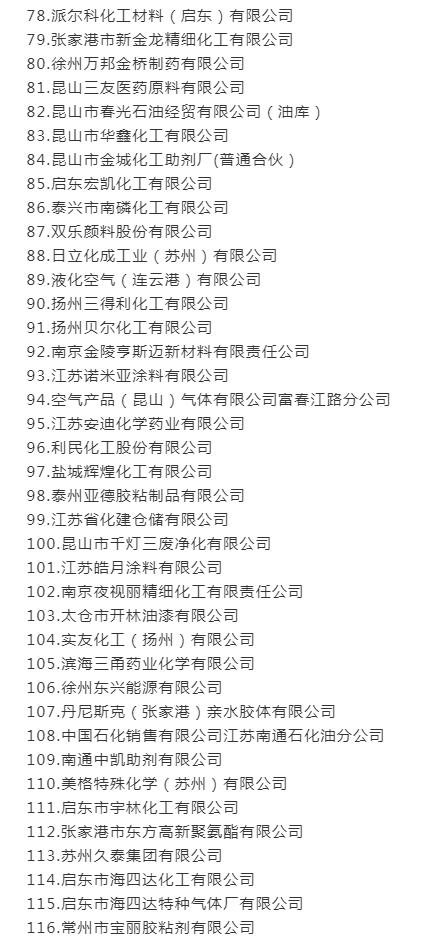 78.派尔科化工材料（启东）有限公司
79.张家港市新金龙精细化工有限公司
80.徐州万邦金桥制药有限公司
81.昆山三友医药原料有限公司
82.昆山市春光石油经贸有限公司（油库）
83.昆山市华鑫化工有限公司
84.昆山市金城化工助剂厂(普通合伙)
85.启东宏凯化工有限公司
86.泰兴市南磷化工有限公司
87.双乐颜料股份有限公司
88.日立化成工业（苏州）有限公司
89.液化空气（连云港）有限公司
90.扬州三得利化工有限公司
91.扬州贝尔化工有限公司
92.南京金陵亨斯迈新材料有限责任公司
93.江苏诺米亚涂料有限公司
94.空气产品（昆山）气体有限公司富春江路分公司
95.江苏安迪化学药业有限公司
96.利民化工股份有限公司
97.盐城辉煌化工有限公司
98.泰州亚德胶粘制品有限公司
99.江苏省化建仓储有限公司
100.昆山市千灯三废净化有限公司
101.江苏皓月涂料有限公司
102.南京夜视丽精细化工有限责任公司
103.太仓市开林油漆有限公司
104.实友化工（扬州）有限公司
105.滨海三甬药业化学有限公司
106.徐州东兴能源有限公司
107.丹尼斯克（张家港）亲水胶体有限公司
108.中国石化销售有限公司江苏南通石化油分公司
109.南通中凯助剂有限公司
110.美格特殊化学（苏州）有限公司
111.启东市宇林化工有限公司
112.张家港市东方高新聚氨酯有限公司
113.苏州久泰集团有限公司
114.启东市海四达化工有限公司
115.启东市海四达特种气体厂有限公司
116.常州市宝丽胶粘剂有限公司